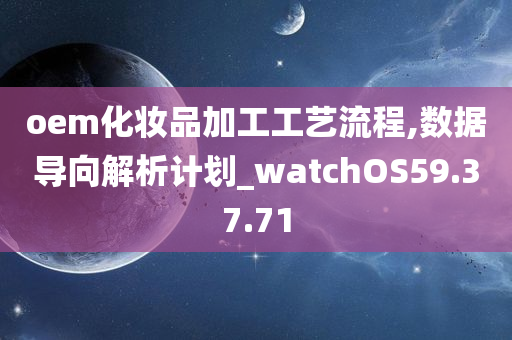 oem化妆品加工工艺流程,数据导向解析计划_watchOS59.37.71